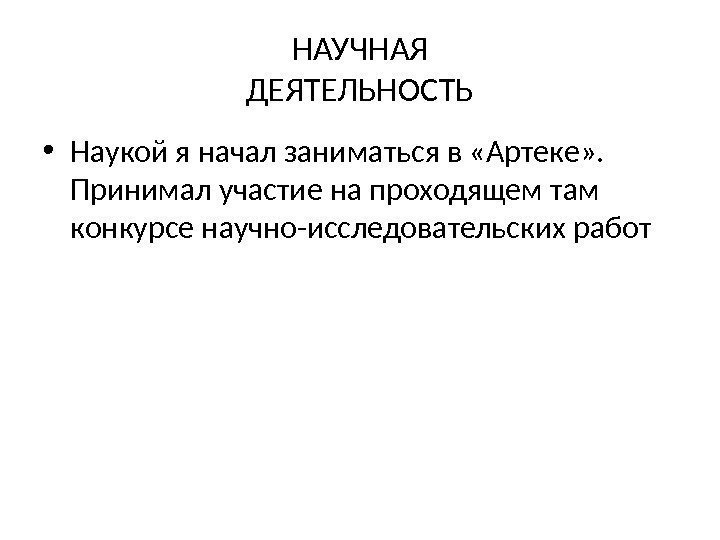 НАУЧНАЯ
ДЕЯТЕЛЬНОСТЬ

• Наукой я начал заниматься в «Артеке». Принимал участие на проходящем там конкурсе научно-исследовательских работ